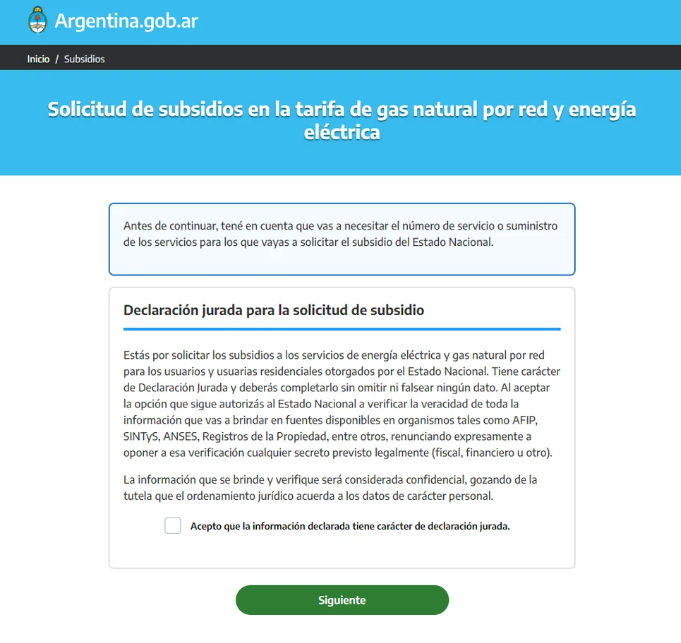 Argentina.gob.ar

Inicio / Subsidios

Solicitud de subsidios en la tarifa de gas natural por red y energía eléctrica

Antes de continuar, tené en cuenta que vas a necesitar el número de servicio o suministro de los servicios para los que vayas a solicitar el subsidio del Estado Nacional.

Declaración jurada para la solicitud de subsidio

Estás por solicitar los subsidios a los servicios de energía eléctrica y gas natural por red para los usuarios y usuarias residenciales otorgados por el Estado Nacional. Tiene carácter de Declaración Jurada y deberás completarlo sin omitir ni falsear ningún dato. Al aceptar la opción que sigue autorizás al Estado Nacional a verificar la veracidad de toda la información que vas a brindar en fuentes disponibles en organismos tales como AFIP, SINTyS, ANSES, Registros de la Propiedad, entre otros, renunciando expresamente a oponer a esa verificación cualquier secreto previsto legalmente (fiscal, financiero u otro).

La información que se brinde y verifique será considerada confidencial, gozando de la tutela que el ordenamiento jurídico acuerda a los datos de carácter personal.

Acepto que la información declarada tiene carácter de declaración jurada.

Siguiente